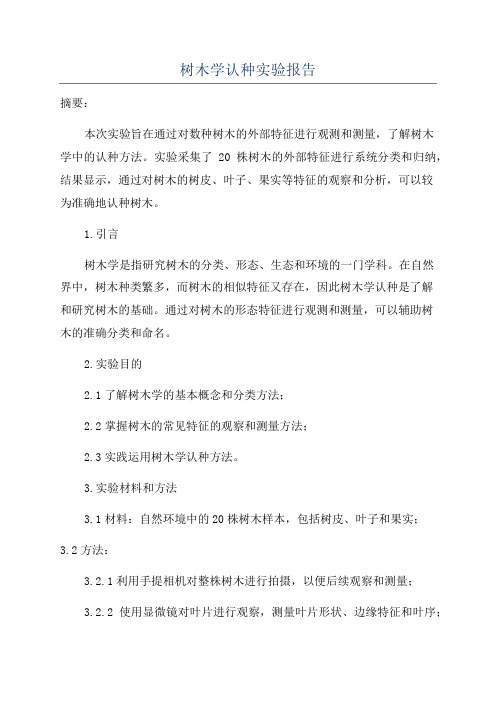 树木学认种实验报告

摘要：

本次实验旨在通过对数种树木的外部特征进行观测和测量，了解树木学中的认种方法。实验采集了 20 株树木的外部特征进行系统分类和归纳，结果显示，通过对树木的树皮、叶子、果实等特征的观察和分析，可以较为准确地认种树木。

1.引言

树木学是指研究树木的分类、形态、生态和环境的一门学科。在自然界中，树木种类繁多，而树木的相似特征又存在，因此树木学认种是了解和研究树木的基础。通过对树木的形态特征进行观测和测量，可以辅助树木的准确分类和命名。

2.实验目的

2.1 了解树木学的基本概念和分类方法；

2.2 掌握树木的常见特征的观察和测量方法；

2.3 实践运用树木学认种方法。

3.实验材料和方法

3.1 材料：自然环境中的20株树木样本，包括树皮、叶子和果实；

3.2 方法：

3.2.1 利用手提相机对整株树木进行拍摄，以便后续观察和测量；

3.2.2 使用显微镜对叶片进行观察，测量叶片形状、边缘特征和叶序；